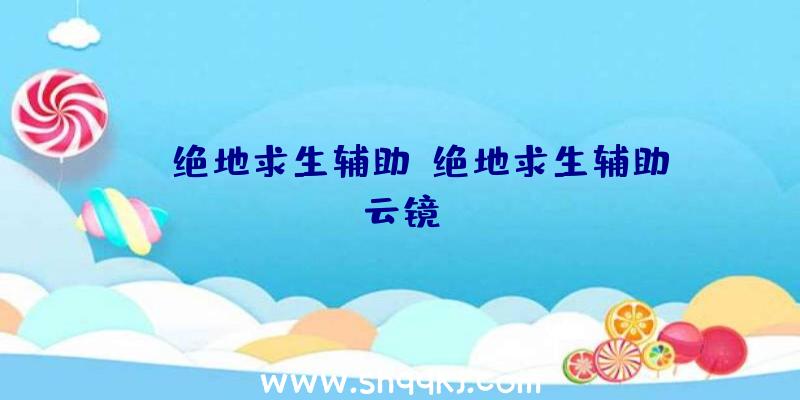 绝地求生辅助 绝地求生辅助云镜

www.shqqkj.com